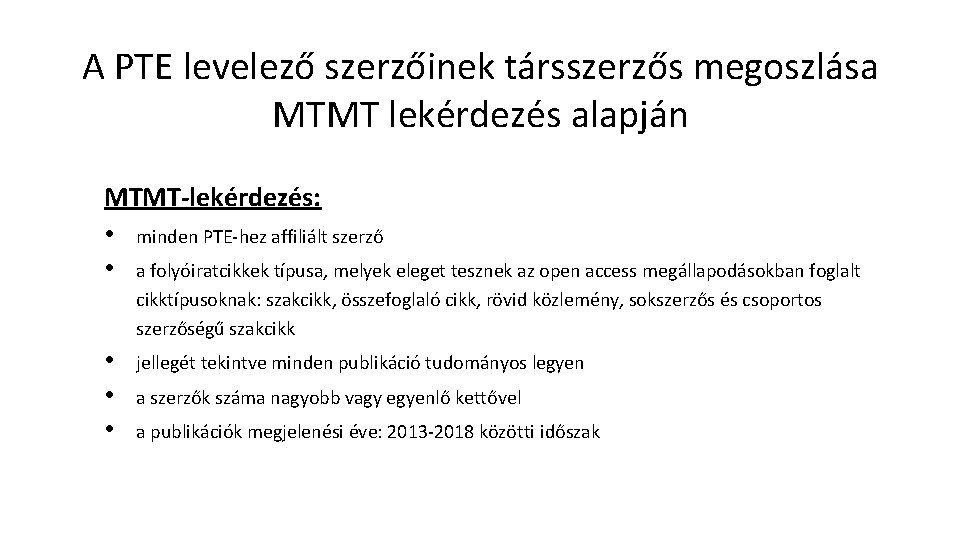 A PTE levelező szerzőinek társszerzős megoszlása MTMT lekérdezés alapján

MTMT-lekérdezés:

• minden PTE-hez affiliált szerző
• a folyóiratcikkek típusa, melyek eleget tesznek az open access megállapodásokban foglalt cikktípusoknak: szakcikk, összefoglaló cikk, rövid közlemény, sokszerzős és csoportos szerzőségű szakcikk
• jellegét tekintve minden publikáció tudományos legyen
• a szerzők száma nagyobb vagy egyenlő kettővel
• a publikációk megjelenési éve: 2013-2018 közötti időszak